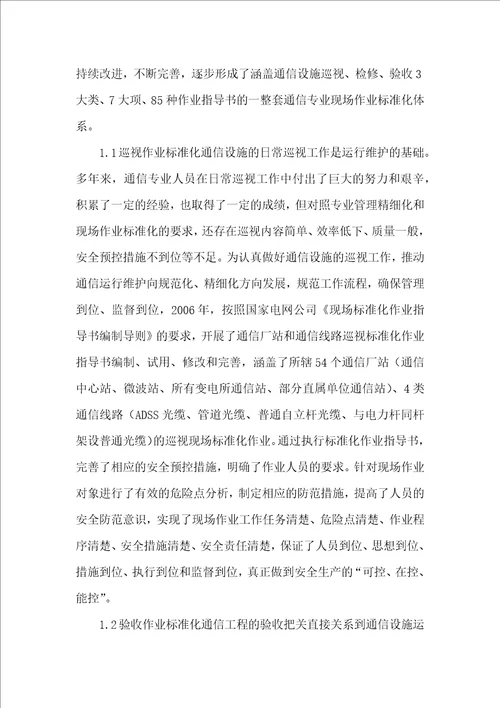 持续改进，不断完善，逐步形成了涵盖通信设施巡视、检修、验收3大类、7大项、85种作业指导书的一整套通信专业现场作业标准化体系。

1.1巡视作业标准化通信设施的日常巡视工作是运行维护的基础。多年来，通信专业人员在日常巡视工作中付出了巨大的努力和艰辛，积累了一定的经验，也取得了一定的成绩，但对照专业管理精细化和现场作业标准化的要求，还存在巡视内容简单、效率低下、质量一般，安全预控措施不到位等不足。为认真做好通信设施的巡视工作，推动通信运行维护向规范化、精细化方向发展，规范工作流程，确保管理到位、监督到位，2006年，按照国家电网公司《现场标准化作业指导书编制导则》的要求，开展了通信厂站和通信线路巡视标准化作业指导书编制、试用、修改和完善，涵盖了所辖54个通信厂站（通信中心站、微波站、所有变电所通信站、部分直属单位通信站）、4类通信线路（ADSS光缆、管道光缆、普通自立杆光缆、与电力杆同杆架设普通光缆）的巡视现场标准化作业。通过执行标准化作业指导书，完善了相应的安全预控措施，明确了作业人员的要求。针对现场作业对象进行了有效的危险点分析，制定相应的防范措施，提高了人员的安全防范意识，实现了现场作业工作任务清楚、危险点清楚、作业程序清楚、安全措施清楚、安全责任清楚，保证了人员到位、思想到位、措施到位、执行到位和监督到位，真正做到安全生产的“可控、在控、能控”。

1.2验收作业标准化通信工程的验收把关直接关系到通信设施运